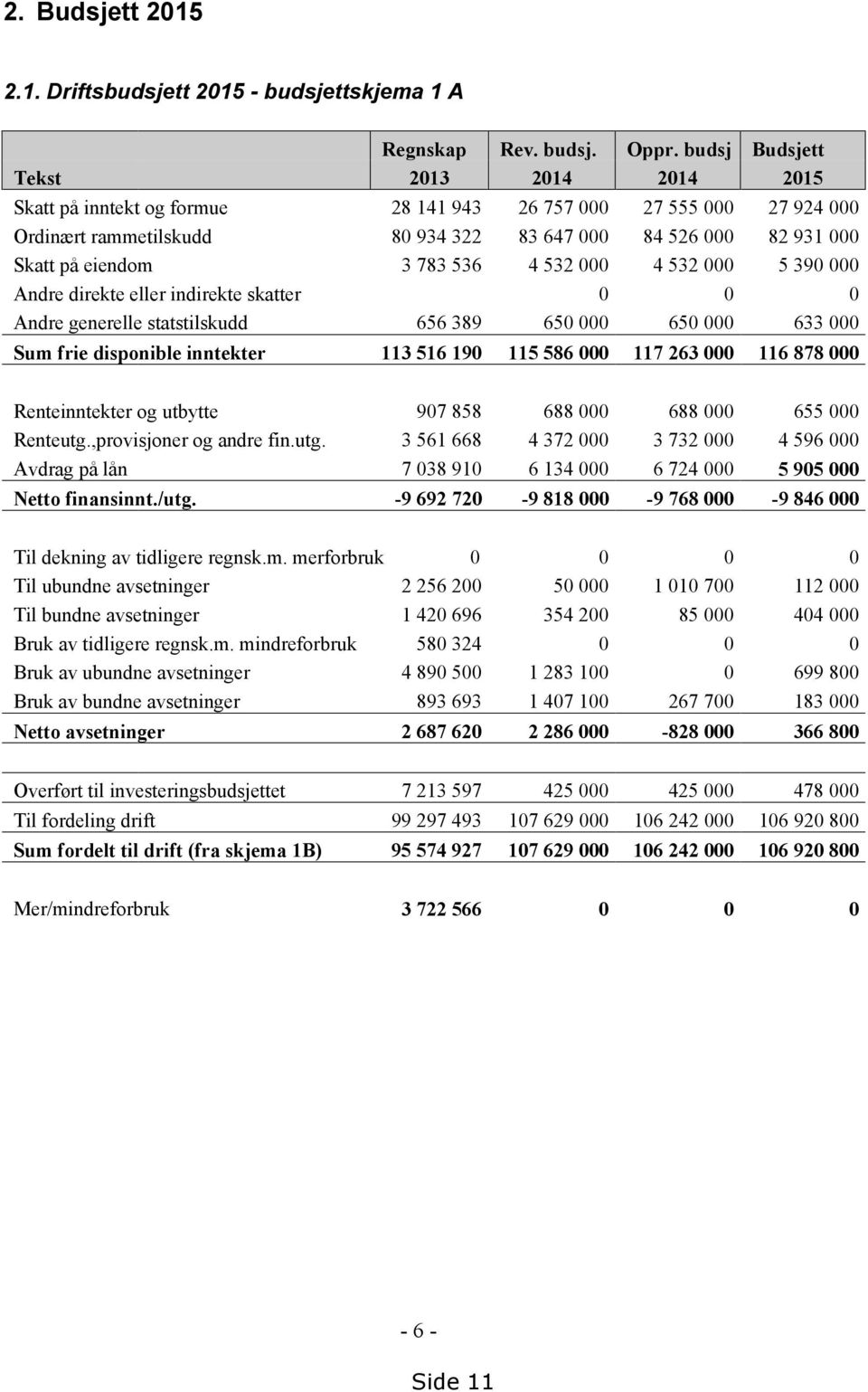 2. Budsjett 2015

2.1. Driftsbudsjett 2015 - budsjettskjema 1 A

| Tekst | Regnskap 2013 | Rev. budsj. 2014 | Oppr. budsj 2014 | Budsjett 2015 |
|---|---|---|---|---|
| Skatt på inntekt og formue | 28 141 943 | 26 757 000 | 27 555 000 | 27 924 000 |
| Ordinært rammetilskudd | 80 934 322 | 83 647 000 | 84 526 000 | 82 931 000 |
| Skatt på eiendom | 3 783 536 | 4 532 000 | 4 532 000 | 5 390 000 |
| Andre direkte eller indirekte skatter | | 0 | 0 | 0 |
| Andre generelle statstilskudd | 656 389 | 650 000 | 650 000 | 633 000 |
| Sum frie disponible inntekter | 113 516 190 | 115 586 000 | 117 263 000 | 116 878 000 |
| | | | | |
| Renteinntekter og utbytte | 907 858 | 688 000 | 688 000 | 655 000 |
| Renteutg.,provisjoner og andre fin.utg. | 3 561 668 | 4 372 000 | 3 732 000 | 4 596 000 |
| Avdrag på lån | 7 038 910 | 6 134 000 | 6 724 000 | 5 905 000 |
| Netto finansinnt./utg. | -9 692 720 | -9 818 000 | -9 768 000 | -9 846 000 |
| | | | | |
| Til dekning av tidligere regnsk.m. merforbruk | 0 | 0 | 0 | 0 |
| Til ubundne avsetninger | 2 256 200 | 50 000 | 1 010 700 | 112 000 |
| Til bundne avsetninger | 1 420 696 | 354 200 | 85 000 | 404 000 |
| Bruk av tidligere regnsk.m. mindreforbruk | 580 324 | 0 | 0 | 0 |
| Bruk av ubundne avsetninger | 4 890 500 | 1 283 100 | 0 | 699 800 |
| Bruk av bundne avsetninger | 893 693 | 1 407 100 | 267 700 | 183 000 |
| Netto avsetninger | 2 687 620 | 2 286 000 | -828 000 | 366 800 |
| | | | | |
| Overført til investeringsbudsjettet | 7 213 597 | 425 000 | 425 000 | 478 000 |
| Til fordeling drift | 99 297 493 | 107 629 000 | 106 242 000 | 106 920 800 |
| Sum fordelt til drift (fra skjema 1B) | 95 574 927 | 107 629 000 | 106 242 000 | 106 920 800 |
| | | | | |
| Mer/mindreforbruk | 3 722 566 | 0 | 0 | 0 |

- 6 -

Side 11